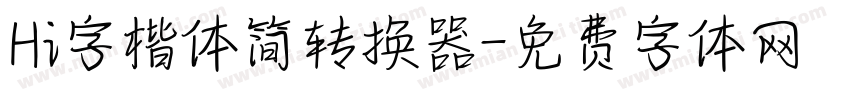 Hi字楷体简转换器-免费字体网